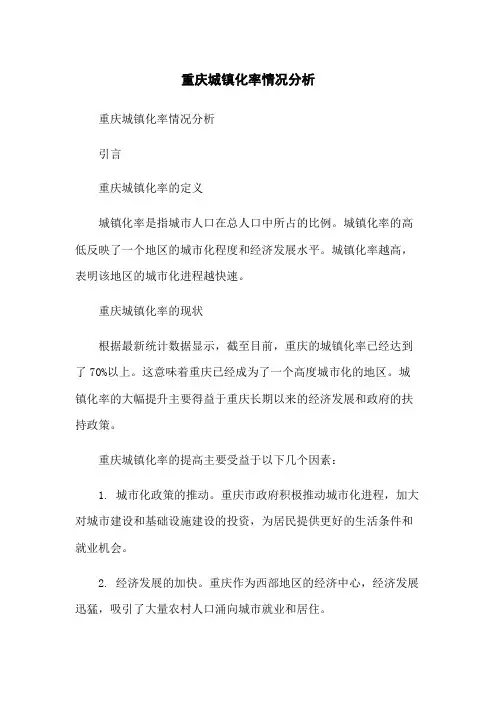 重庆城镇化率情况分析

重庆城镇化率情况分析

引言

重庆城镇化率的定义

城镇化率是指城市人口在总人口中所占的比例。城镇化率的高低反映了一个地区的城市化程度和经济发展水平。城镇化率越高，表明该地区的城市化进程越快速。

重庆城镇化率的现状

根据最新统计数据显示，截至目前，重庆的城镇化率已经达到了70%以上。这意味着重庆已经成为了一个高度城市化的地区。城镇化率的大幅提升主要得益于重庆长期以来的经济发展和政府的扶持政策。

重庆城镇化率的提高主要受益于以下几个因素：

1. 城市化政策的推动。重庆市政府积极推动城市化进程，加大对城市建设和基础设施建设的投资，为居民提供更好的生活条件和就业机会。

2. 经济发展的加快。重庆作为西部地区的经济中心，经济发展迅猛，吸引了大量农村人口涌向城市就业和居住。